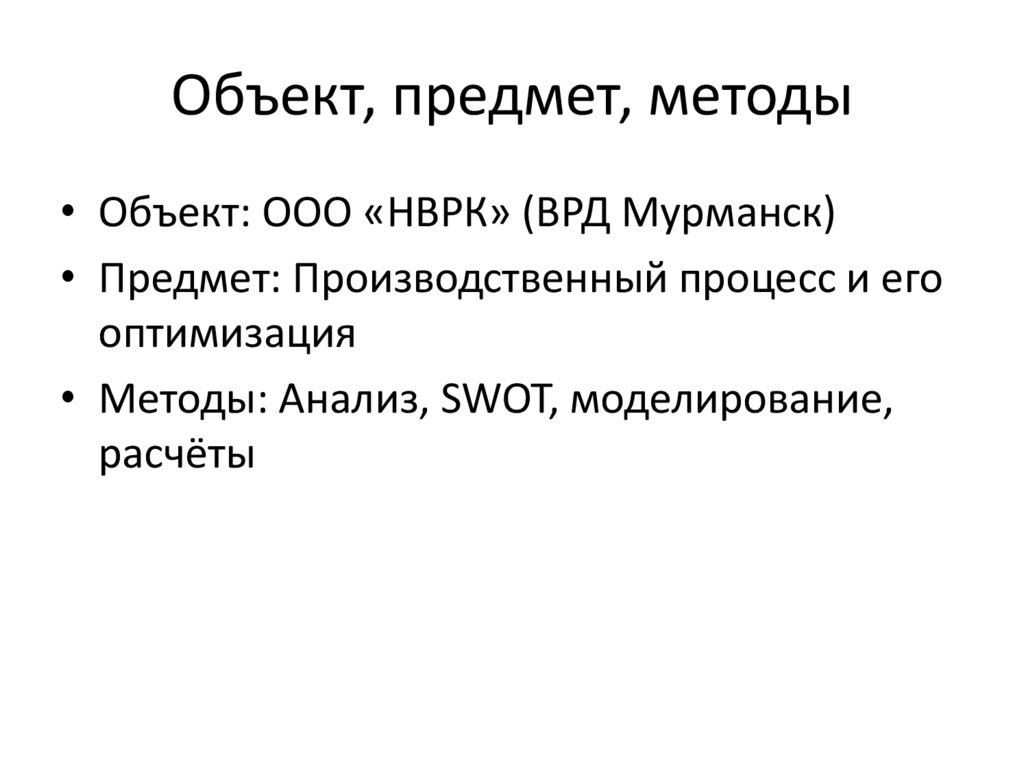 Объект, предмет, методы

• Объект: ООО «НВРК» (ВРД Мурманск)
• Предмет: Производственный процесс и его оптимизация
• Методы: Анализ, SWOT, моделирование, расчёты